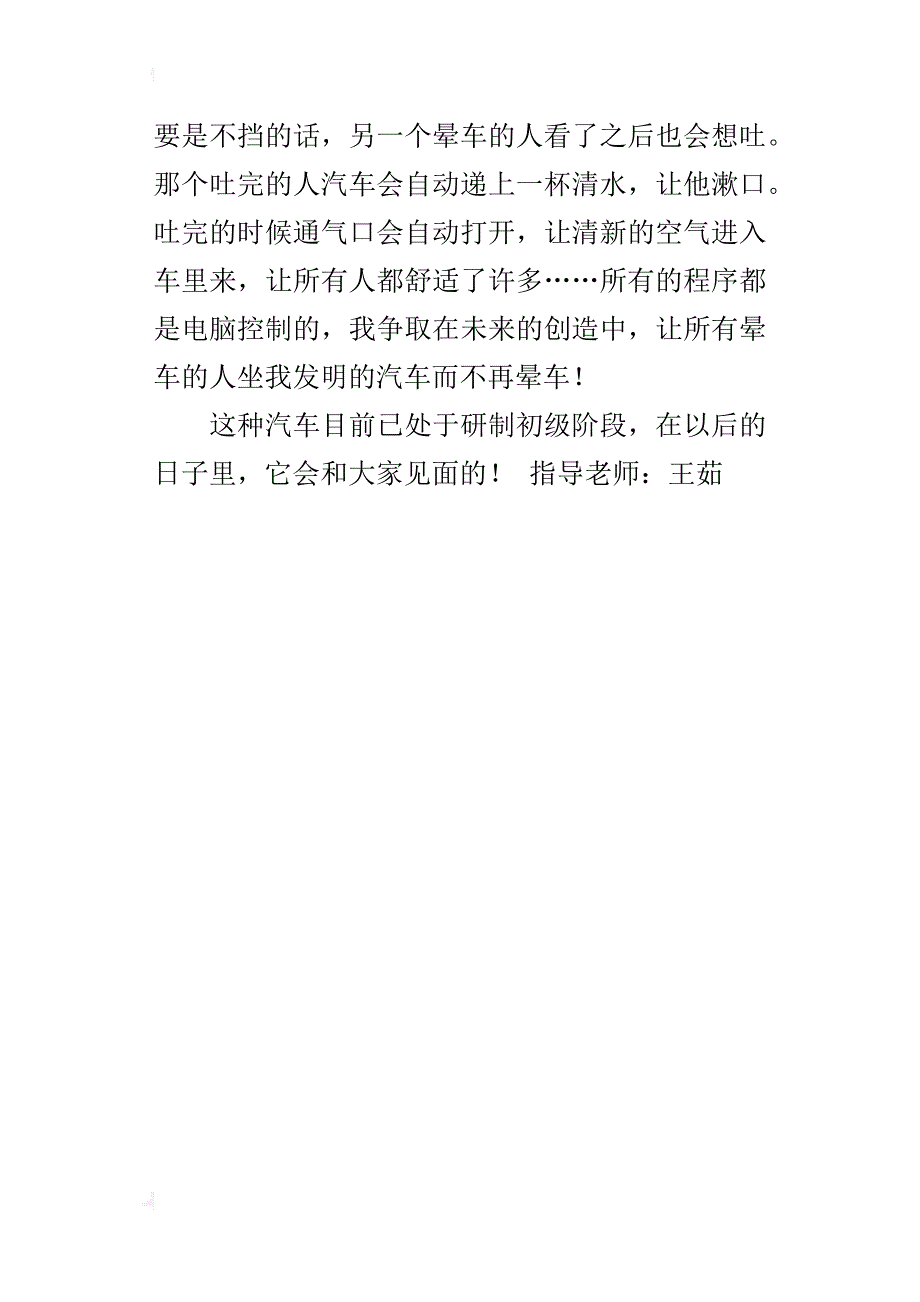 要是不挡的话，另一个晕车的人看了之后也会想吐。那个吐完的人汽车会自动递上一杯清水，让他漱口。吐完的时候通气口会自动打开，让清新的空气进入车里来，让所有人都舒适了许多……所有的程序都是电脑控制的，我争取在未来的创造中，让所有晕车的人坐我发明的汽车而不再晕车！

这种汽车目前已处于研制初级阶段，在以后的日子里，它会和大家见面的！ 指导老师：王茹